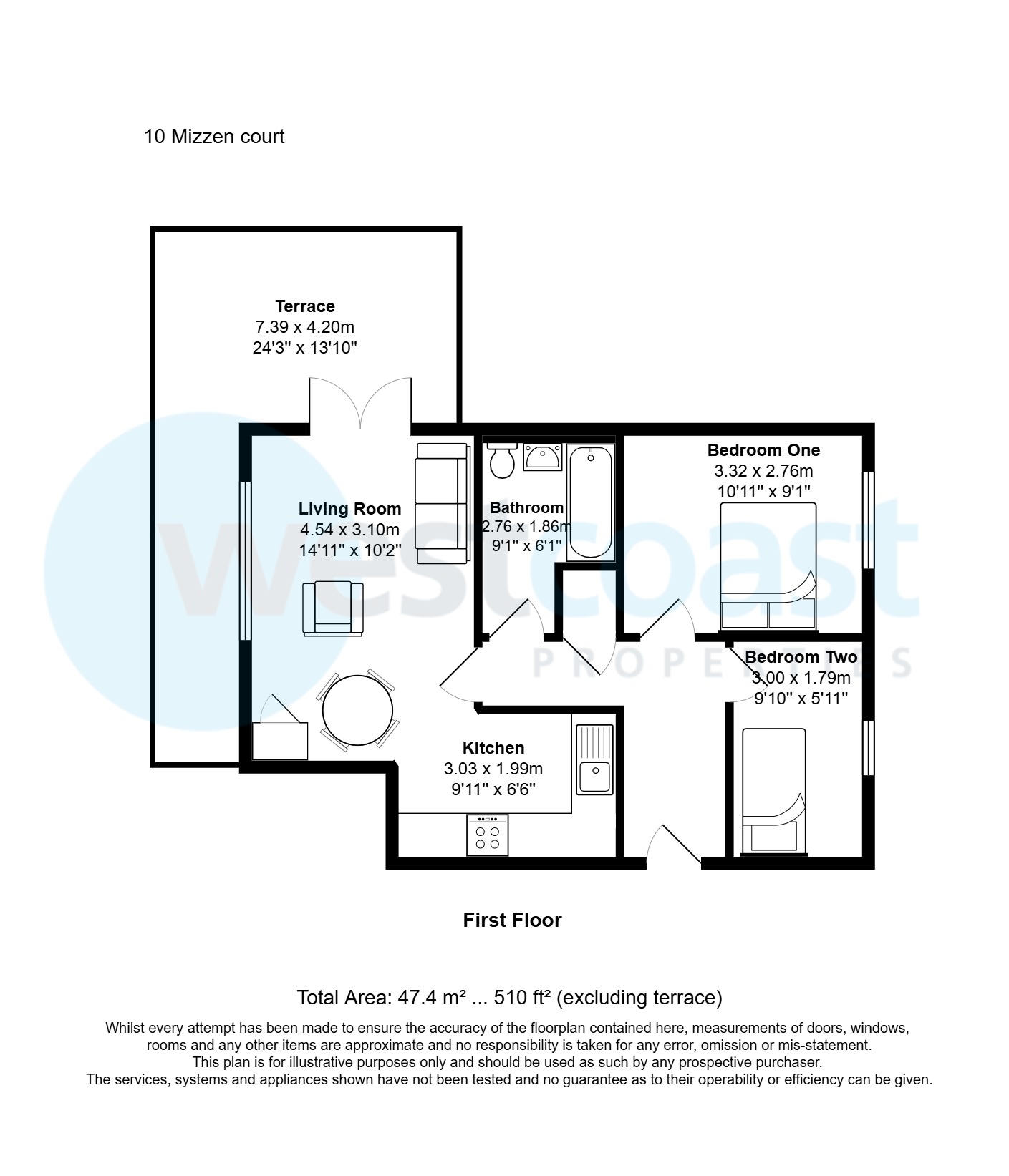 10 Mizzen court

Terrace
7.39 x 4.20m
24'3" x 13'10"

Living Room
4.54 x 3.10m
14'11" x 10'2"

Bathroom
2.76 x 1.86m
9'1" x 6'1"

Bedroom One
3.32 x 2.76m
10'11" x 9'1"

Bedroom Two
3.00 x 1.79m
9'10" x 5'11"

Kitchen
3.03 x 1.99m
9'11" x 6'6"

westcoast
PROPERTIES

First Floor

Total Area: 47.4 m² ... 510 ft² (excluding terrace)

Whilst every attempt has been made to ensure the accuracy of the floorplan contained here, measurements of doors, windows, rooms and any other items are approximate and no responsibility is taken for any error, omission or mis-statement. This plan is for illustrative purposes only and should be used as such by any prospective purchaser. The services, systems and appliances shown have not been tested and no guarantee as to their operability or efficiency can be given.